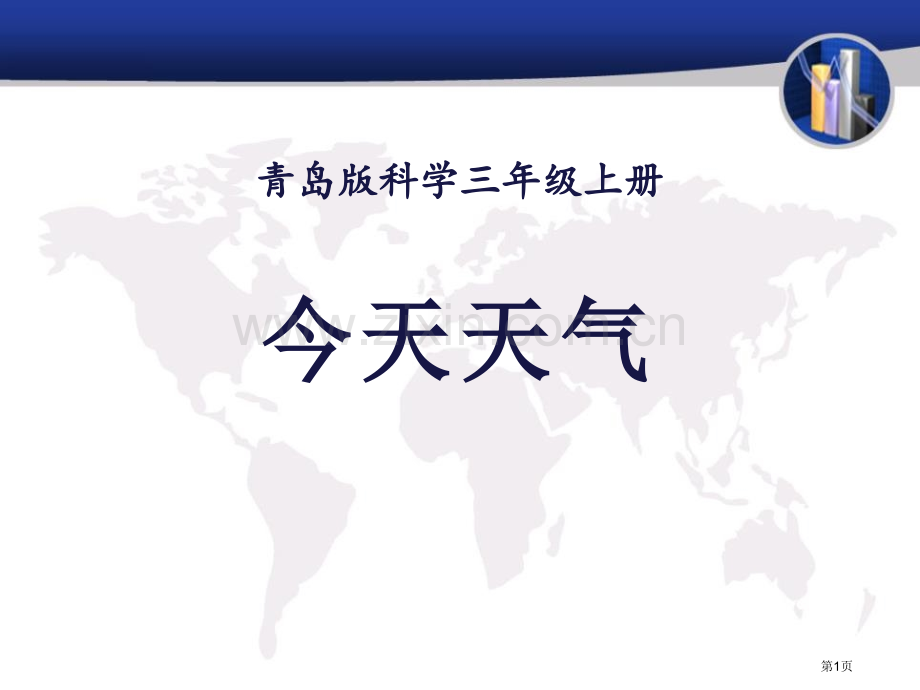 青岛版科学三年级上册

今天天气

www.zixin.com.cn

第1页